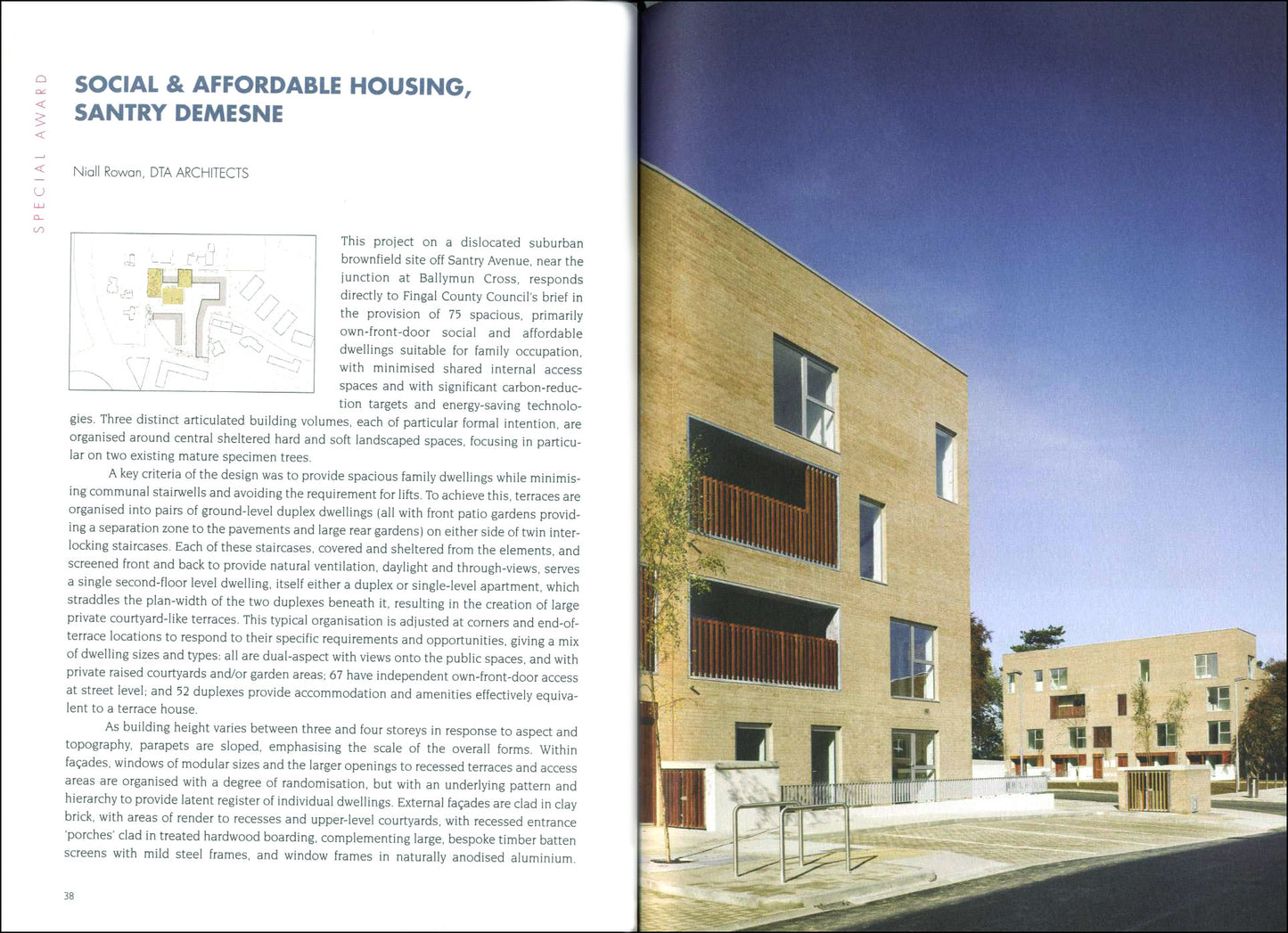 SPECIAL AWARD

SOCIAL & AFFORDABLE HOUSING, SANTRY DEMESNE

Niall Rowan, DTA ARCHITECTS

This project on a dislocated suburban brownfield site off Santry Avenue, near the junction at Ballymun Cross, responds directly to Fingal County Council's brief in the provision of 75 spacious, primarily own-front-door social and affordable dwellings suitable for family occupation, with minimised shared internal access spaces and with significant carbon-reduction targets and energy-saving technologies. Three distinct articulated building volumes, each of particular formal intention, are organised around central sheltered hard and soft landscaped spaces, focusing in particular on two existing mature specimen trees.

A key criteria of the design was to provide spacious family dwellings while minimising communal stairwells and avoiding the requirement for lifts. To achieve this, terraces are organised into pairs of ground-level duplex dwellings (all with front patio gardens providing a separation zone to the pavements and large rear gardens) on either side of twin interlocking staircases. Each of these staircases, covered and sheltered from the elements, and screened front and back to provide natural ventilation, daylight and through-views, serves a single second-floor level dwelling, itself either a duplex or single-level apartment, which straddles the plan-width of the two duplexes beneath it, resulting in the creation of large private courtyard-like terraces. This typical organisation is adjusted at corners and end-of-terrace locations to respond to their specific requirements and opportunities, giving a mix of dwelling sizes and types: all are dual-aspect with views onto the public spaces, and with private raised courtyards and/or garden areas; 67 have independent own-front-door access at street level; and 52 duplexes provide accommodation and amenities effectively equivalent to a terrace house.

As building height varies between three and four storeys in response to aspect and topography, parapets are sloped, emphasising the scale of the overall forms. Within façades, windows of modular sizes and the larger openings to recessed terraces and access areas are organised with a degree of randomisation, but with an underlying pattern and hierarchy to provide latent register of individual dwellings. External façades are clad in clay brick, with areas of render to recesses and upper-level courtyards, with recessed entrance 'porches' clad in treated hardwood boarding, complementing large, bespoke timber batten screens with mild steel frames, and window frames in naturally anodised aluminium.

38